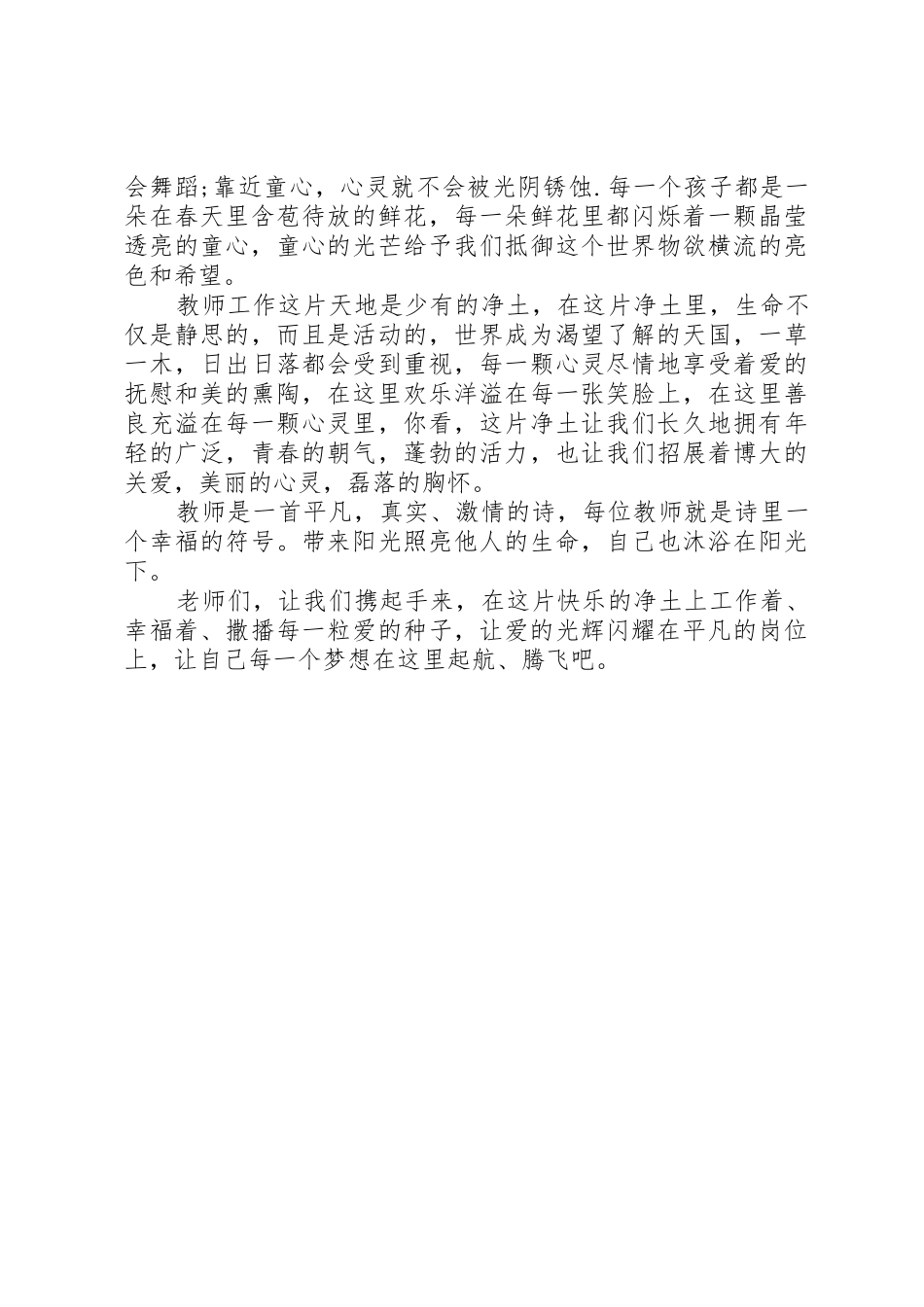 会舞蹈;靠近童心，心灵就不会被光阴锈蚀.每一个孩子都是一朵在春天里含苞待放的鲜花，每一朵鲜花里都闪烁着一颗晶莹透亮的童心，童心的光芒给予我们抵御这个世界物欲横流的亮色和希望。

教师工作这片天地是少有的净土，在这片净土里，生命不仅是静思的，而且是活动的，世界成为渴望了解的天国，一草一木，日出日落都会受到重视，每一颗心灵尽情地享受着爱的抚慰和美的熏陶，在这里欢乐洋溢在每一张笑脸上，在这里善良充溢在每一颗心灵里，你看，这片净土让我们长久地拥有年轻的广泛，青春的朝气，蓬勃的活力，也让我们招展着博大的关爱，美丽的心灵，磊落的胸怀。

教师是一首平凡，真实、激情的诗，每位教师就是诗里一个幸福的符号。带来阳光照亮他人的生命，自己也沐浴在阳光下。

老师们，让我们携起手来，在这片快乐的净土上工作着、幸福着、撒播每一粒爱的种子，让爱的光辉闪耀在平凡的岗位上，让自己每一个梦想在这里起航、腾飞吧。